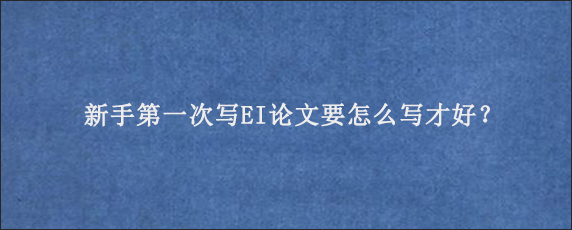 新手第一次写EI论文要怎么写才好？